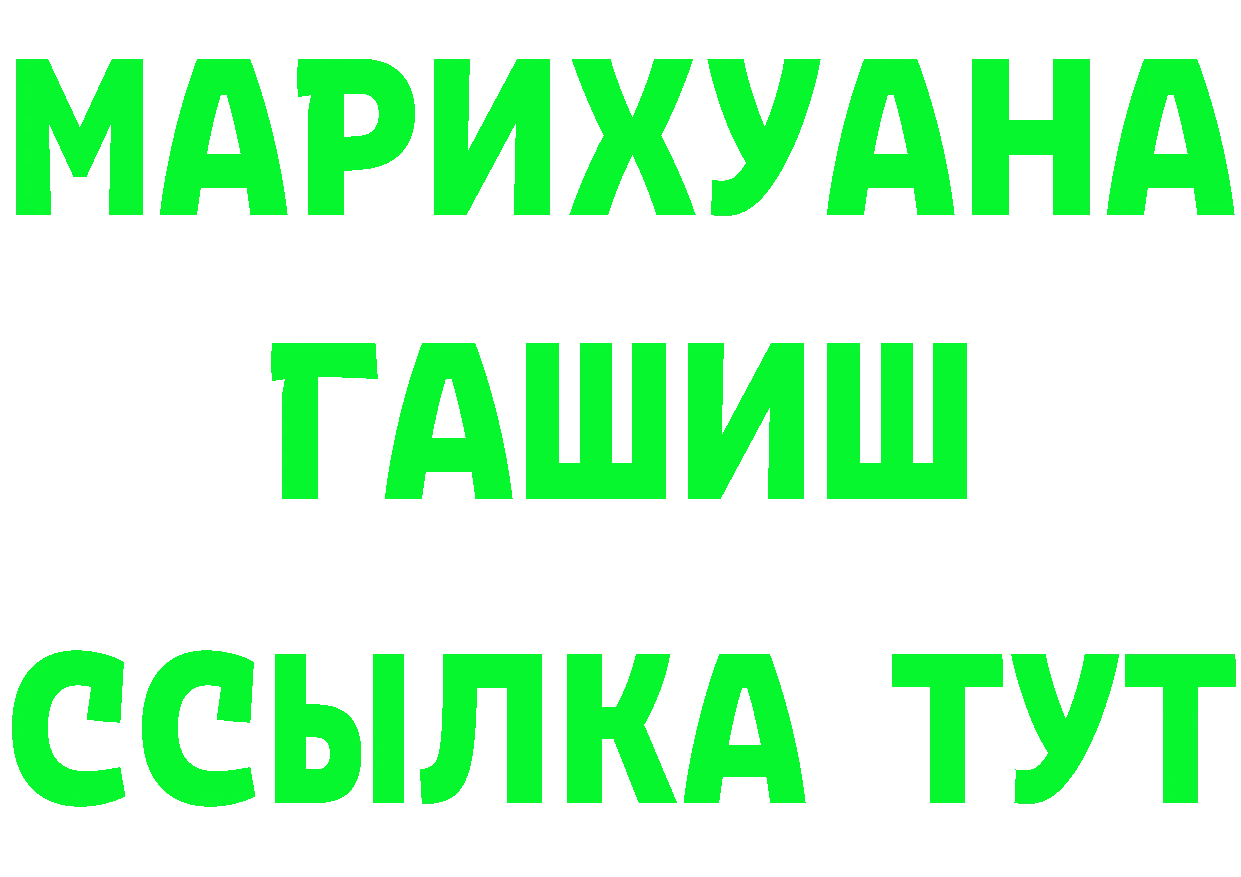 МАРИХУАНА
ГАШИШ
ССЫЛКА ТУТ